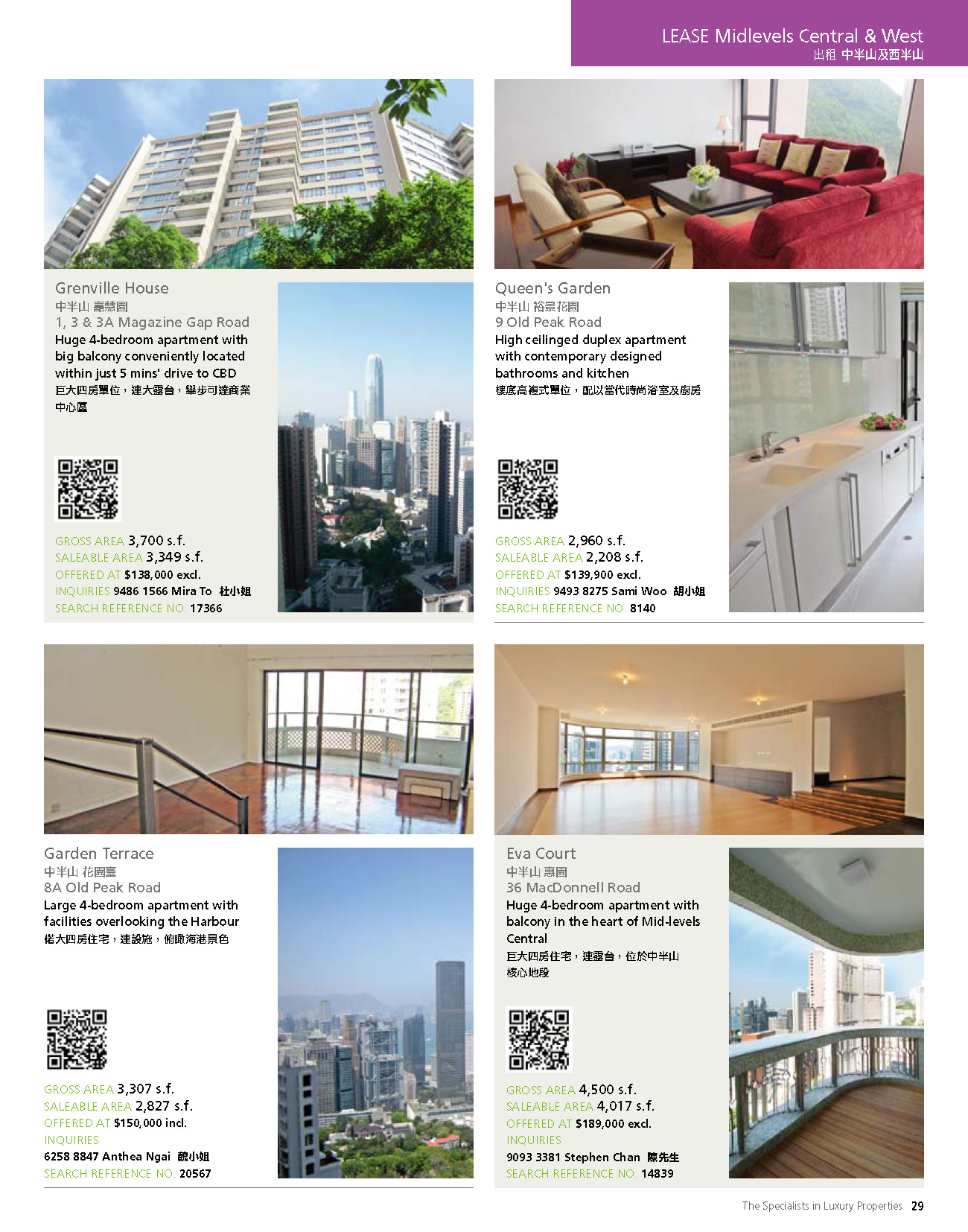 LEASE Midlevels Central & West
出租 中半山及西半山

Grenville House
中半山 嘉慧園
1, 3 & 3A Magazine Gap Road
Huge 4-bedroom apartment with big balcony conveniently located within just 5 mins' drive to CBD
巨大四房單位，連大露台，舉步可達商業中心區

GROSS AREA 3,700 s.f.
SALEABLE AREA 3,349 s.f.
OFFERED AT $138,000 excl.
INQUIRIES 9486 1566 Mira To 杜小姐
SEARCH REFERENCE NO. 17366

Queen's Garden
中半山 裕景花園
9 Old Peak Road
High ceilinged duplex apartment with contemporary designed bathrooms and kitchen
樓底高複式單位，配以當代時尚浴室及廚房

GROSS AREA 2,960 s.f.
SALEABLE AREA 2,208 s.f.
OFFERED AT $139,900 excl.
INQUIRIES 9493 8275 Sami Woo 胡小姐
SEARCH REFERENCE NO. 8140

Garden Terrace
中半山 花園臺
8A Old Peak Road
Large 4-bedroom apartment with facilities overlooking the Harbour
偌大四房住宅，連設施，俯瞰海港景色

GROSS AREA 3,307 s.f.
SALEABLE AREA 2,827 s.f.
OFFERED AT $150,000 incl.
INQUIRIES
6258 8847 Anthea Ngai 魏小姐
SEARCH REFERENCE NO. 20567

Eva Court
中半山 惠園
36 MacDonnell Road
Huge 4-bedroom apartment with balcony in the heart of Mid-levels Central
巨大四房住宅，連露台，位於中半山核心地段

GROSS AREA 4,500 s.f.
SALEABLE AREA 4,017 s.f.
OFFERED AT $189,000 excl.
INQUIRIES
9093 3381 Stephen Chan 陳先生
SEARCH REFERENCE NO. 14839

The Specialists in Luxury Properties 29